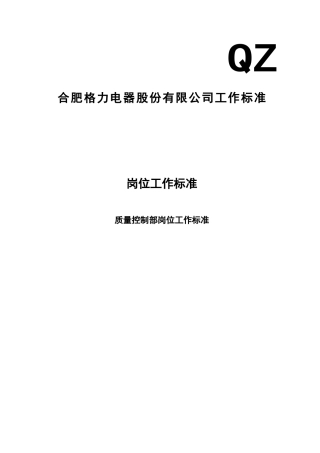 QZ

合肥格力电器股份有限公司工作标准

岗位工作标准

质量控制部岗位工作标准